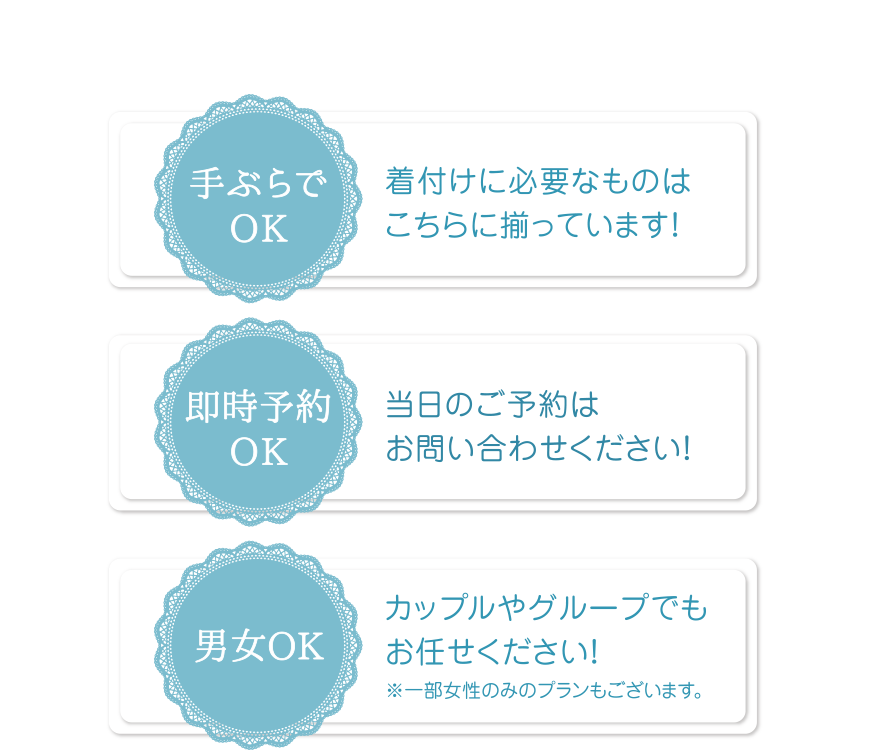 手ぶらで
OK

着付けに必要なものは
こちらに揃っています!

即時予約
OK

当日のご予約は
お問い合わせください!

男女OK

カップルやグループでも
お任せください!
※一部女性のみのプランもございます。